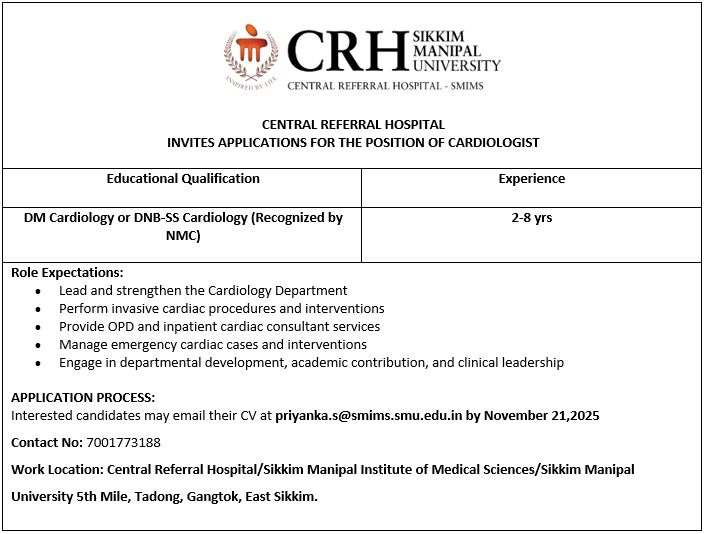 INSPIRED BY LIFE

CRH SIKKIM MANIPAL UNIVERSITY

CENTRAL REFERRAL HOSPITAL - SMIMS

CENTRAL REFERRAL HOSPITAL
INVITES APPLICATIONS FOR THE POSITION OF CARDIOLOGIST

| Educational Qualification | Experience |
|---|---|
| DM Cardiology or DNB-SS Cardiology (Recognized by NMC) | 2-8 yrs |

Role Expectations:
- Lead and strengthen the Cardiology Department
- Perform invasive cardiac procedures and interventions
- Provide OPD and inpatient cardiac consultant services
- Manage emergency cardiac cases and interventions
- Engage in departmental development, academic contribution, and clinical leadership

APPLICATION PROCESS:
Interested candidates may email their CV at priyanka.s@smims.smu.edu.in by November 21,2025

Contact No: 7001773188

Work Location: Central Referral Hospital/Sikkim Manipal Institute of Medical Sciences/Sikkim Manipal University 5th Mile, Tadong, Gangtok, East Sikkim.